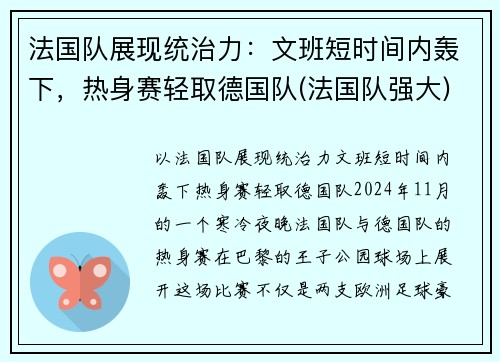 法国队展现统治力：文班短时间内轰下，热身赛轻取德国队(法国队强大)

以法国队展现统治力文班短时间内轰下热身赛轻取德国队2024年11月的一个寒冷夜晚法国队与德国队的热身赛在巴黎的王子公园球场上展开这场比赛不仅是两支欧洲足球豪